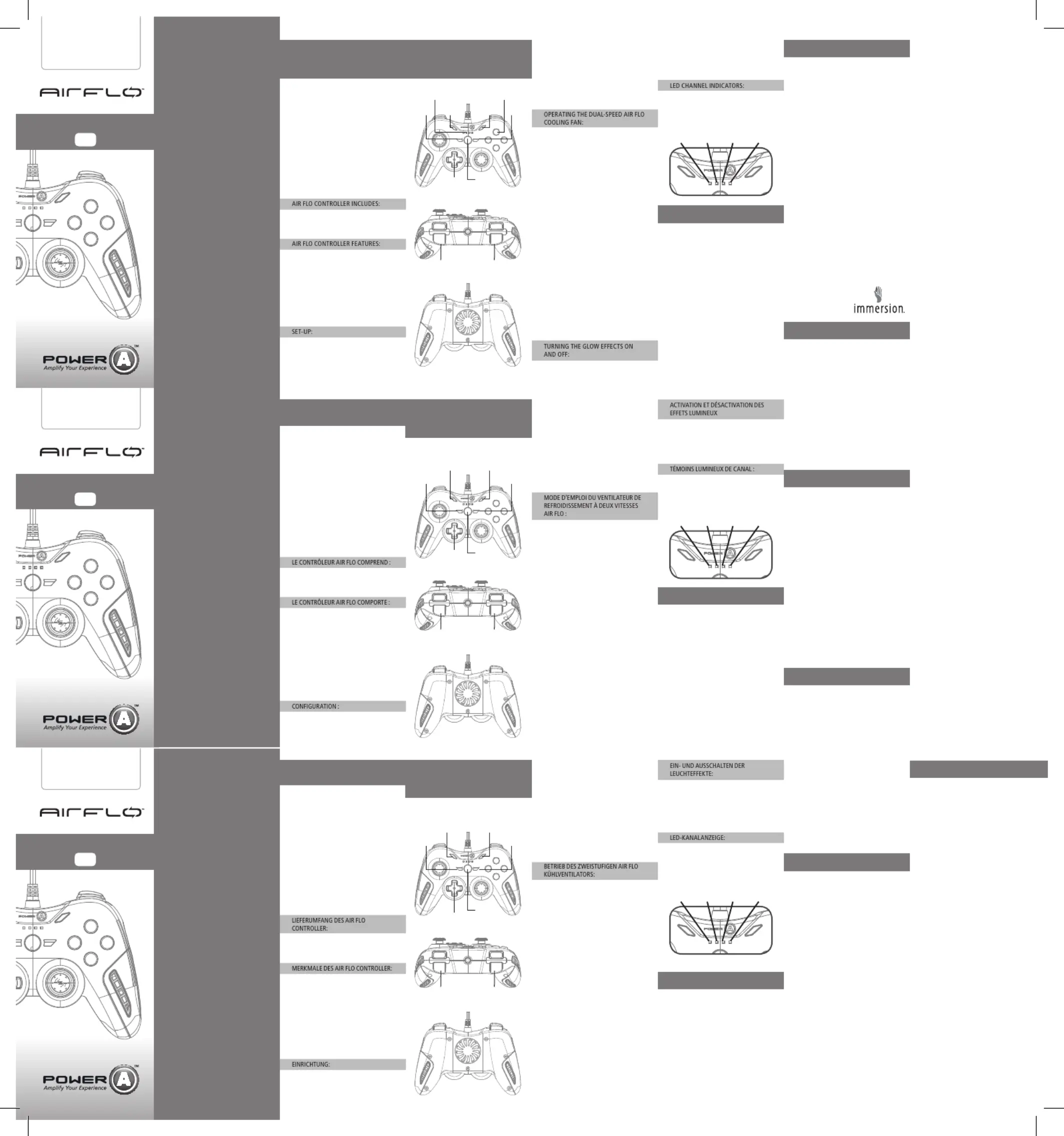 AIRFLO™

POWER A™
Amplify Your Experience

AIR FLO CONTROLLER INCLUDES:

AIR FLO CONTROLLER FEATURES:

SET-UP:

OPERATING THE DUAL-SPEED AIR FLO COOLING FAN:

TURNING THE GLOW EFFECTS ON AND OFF:

LED CHANNEL INDICATORS:

immersion.

AIRFLO™

POWER A™
Amplify Your Experience

LE CONTRÔLEUR AIR FLO COMPREND :

LE CONTRÔLEUR AIR FLO COMPORTE :

CONFIGURATION :

MODE D'EMPLOI DU VENTILATEUR DE REFROIDISSEMENT À DEUX VITESSES AIR FLO :

ACTIVATION ET DÉSACTIVATION DES EFFETS LUMINEUX

TÉMOINS LUMINEUX DE CANAL :

AIRFLO™

POWER A™
Amplify Your Experience

LIEFERUMFANG DES AIR FLO CONTROLLER:

MERKMALE DES AIR FLO CONTROLLER:

EINRICHTUNG:

BETRIEB DES ZWEISTUFIGEN AIR FLO KÜHLVENTILATORS:

EIN- UND AUSSCHALTEN DER LEUCHTEFFEKTE:

LED-KANALANZEIGE: